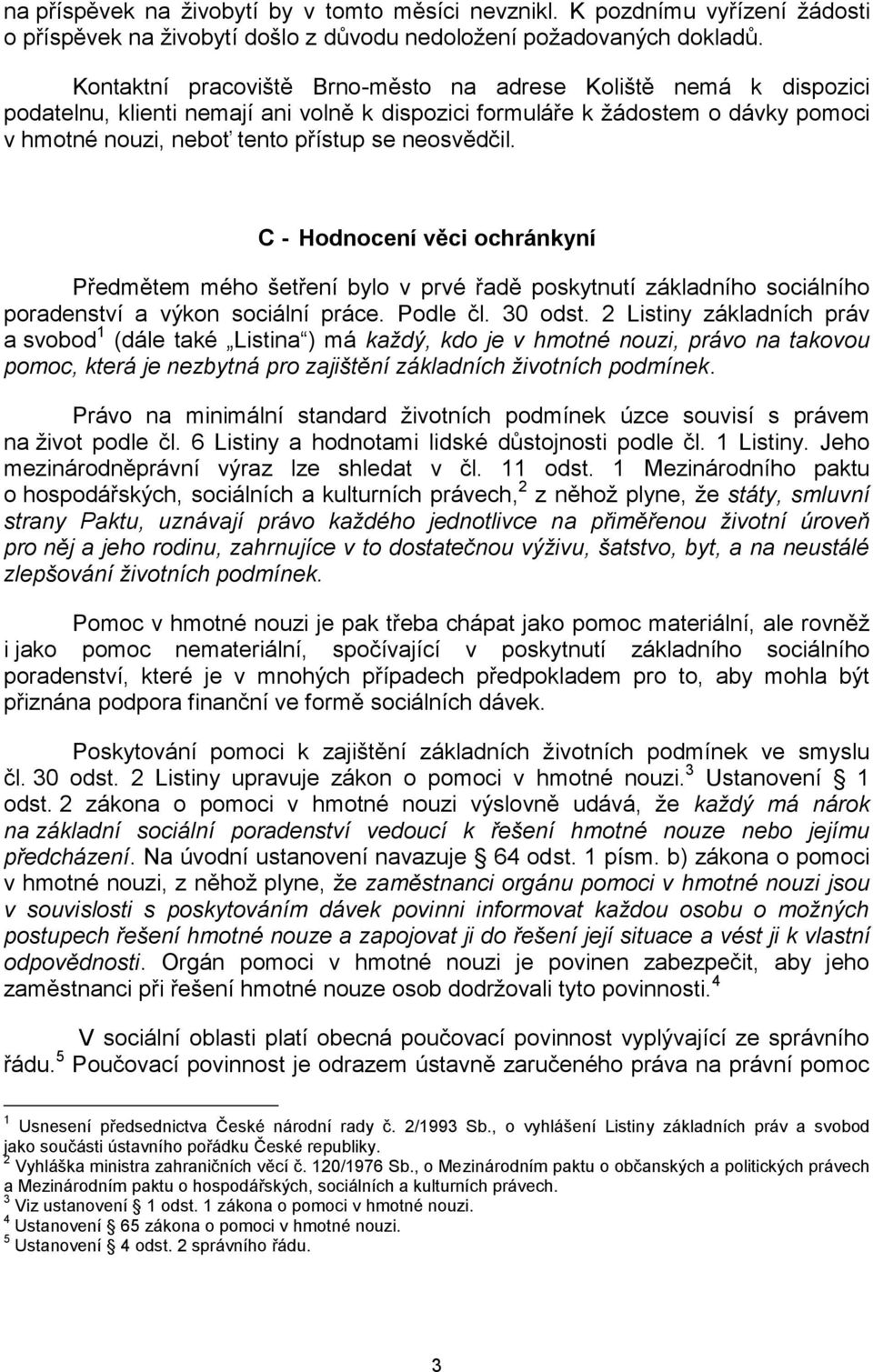 na příspěvek na živobytí by v tomto měsíci nevznikl. K pozdnímu vyřízení žádosti o příspěvek na živobytí došlo z důvodu nedoložení požadovaných dokladů.

Kontaktní pracoviště Brno-město na adrese Koliště nemá k dispozici podatelnu, klienti nemají ani volně k dispozici formuláře k žádostem o dávky pomoci v hmotné nouzi, neboť tento přístup se neosvědčil.

C - Hodnocení věci ochránkyní

Předmětem mého šetření bylo v prvé řadě poskytnutí základního sociálního poradenství a výkon sociální práce. Podle čl. 30 odst. 2 Listiny základních práv a svobod$^1$ (dále také „Listina“) má každý, kdo je v hmotné nouzi, právo na takovou pomoc, která je nezbytná pro zajištění základních životních podmínek.

Právo na minimální standard životních podmínek úzce souvisí s právem na život podle čl. 6 Listiny a hodnotami lidské důstojnosti podle čl. 1 Listiny. Jeho mezinárodněprávní výraz lze shledat v čl. 11 odst. 1 Mezinárodního paktu o hospodářských, sociálních a kulturních právech,$^2$ z něhož plyne, že státy, smluvní strany Paktu, uznávají právo každého jednotlivce na přiměřenou životní úroveň pro něj a jeho rodinu, zahrnujíce v to dostatečnou výživu, šatstvo, byt, a na neustálé zlepšování životních podmínek.

Pomoc v hmotné nouzi je pak třeba chápat jako pomoc materiální, ale rovněž i jako pomoc nemateriální, spočívající v poskytnutí základního sociálního poradenství, které je v mnohých případech předpokladem pro to, aby mohla být přiznána podpora finanční ve formě sociálních dávek.

Poskytování pomoci k zajištění základních životních podmínek ve smyslu čl. 30 odst. 2 Listiny upravuje zákon o pomoci v hmotné nouzi.$^3$ Ustanovení § 1 odst. 2 zákona o pomoci v hmotné nouzi výslovně udává, že každý má nárok na základní sociální poradenství vedoucí k řešení hmotné nouze nebo jejímu předcházení. Na úvodní ustanovení navazuje § 64 odst. 1 písm. b) zákona o pomoci v hmotné nouzi, z něhož plyne, že zaměstnanci orgánu pomoci v hmotné nouzi jsou v souvislosti s poskytováním dávek povinni informovat každou osobu o možných postupech řešení hmotné nouze a zapojovat ji do řešení její situace a vést ji k vlastní odpovědnosti. Orgán pomoci v hmotné nouzi je povinen zabezpečit, aby jeho zaměstnanci při řešení hmotné nouze osob dodržovali tyto povinnosti.$^4$

V sociální oblasti platí obecná poučovací povinnost vyplývající ze správního řádu.$^5$ Poučovací povinnost je odrazem ústavně zaručeného práva na právní pomoc

$^1$ Usnesení předsednictva České národní rady č. 2/1993 Sb., o vyhlášení Listiny základních práv a svobod jako součásti ústavního pořádku České republiky.
$^2$ Vyhláška ministra zahraničních věcí č. 120/1976 Sb., o Mezinárodním paktu o občanských a politických právech a Mezinárodním paktu o hospodářských, sociálních a kulturních právech.
$^3$ Viz ustanovení § 1 odst. 1 zákona o pomoci v hmotné nouzi.
$^4$ Ustanovení § 65 zákona o pomoci v hmotné nouzi.
$^5$ Ustanovení § 4 odst. 2 správního řádu.

3